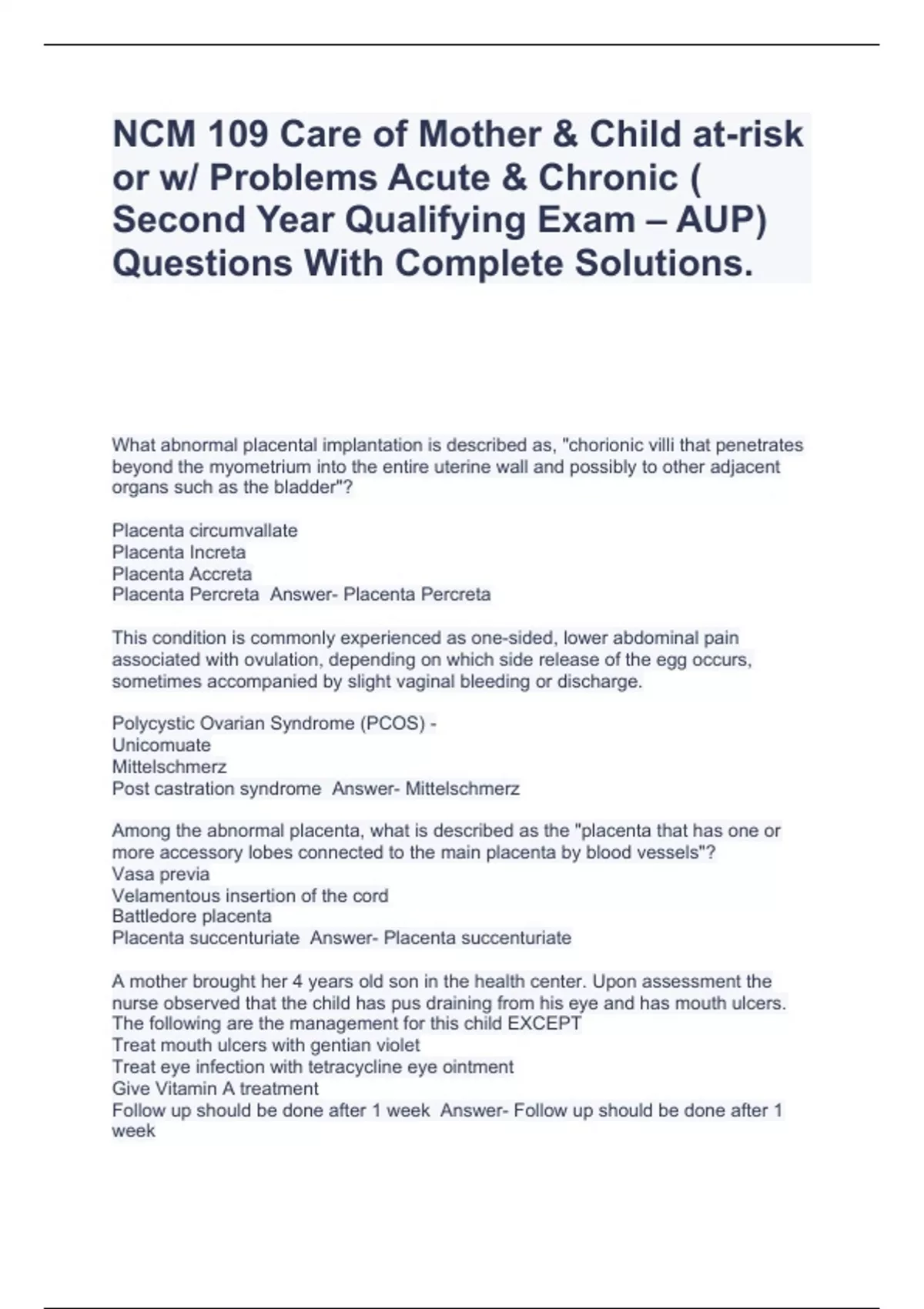 NCM 109 Care of Mother & Child at-risk or w/ Problems Acute & Chronic ( Second Year Qualifying Exam – AUP) Questions With Complete Solutions.

What abnormal placental implantation is described as, "chorionic villi that penetrates beyond the myometrium into the entire uterine wall and possibly to other adjacent organs such as the bladder"?

Placenta circumvallate
Placenta Increta
Placenta Accreta
Placenta Percreta Answer- Placenta Percreta

This condition is commonly experienced as one-sided, lower abdominal pain associated with ovulation, depending on which side release of the egg occurs, sometimes accompanied by slight vaginal bleeding or discharge.

Polycystic Ovarian Syndrome (PCOS) -
Unicomuate
Mittelschmerz
Post castration syndrome Answer- Mittelschmerz

Among the abnormal placenta, what is described as the "placenta that has one or more accessory lobes connected to the main placenta by blood vessels"?
Vasa previa
Velamentous insertion of the cord
Battledore placenta
Placenta succenturiate Answer- Placenta succenturiate

A mother brought her 4 years old son in the health center. Upon assessment the nurse observed that the child has pus draining from his eye and has mouth ulcers. The following are the management for this child EXCEPT
Treat mouth ulcers with gentian violet
Treat eye infection with tetracycline eye ointment
Give Vitamin A treatment
Follow up should be done after 1 week Answer- Follow up should be done after 1 week